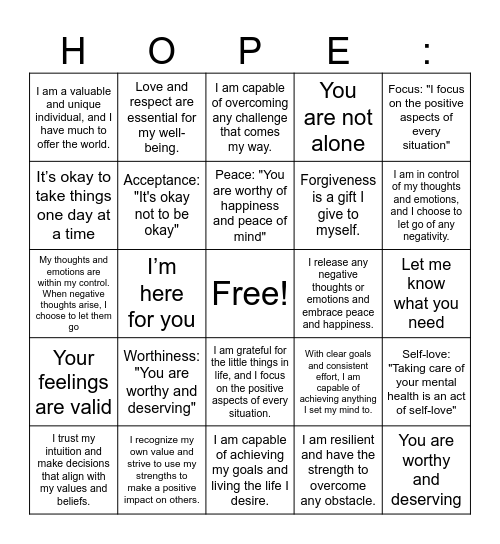 | H | O | P | E | : |
|---|---|---|---|---|
| I am a valuable and unique individual, and I have much to offer the world. | Love and respect are essential for my well-being. | I am capable of overcoming any challenge that comes my way. | You are not alone | Focus: "I focus on the positive aspects of every situation" |
| It's okay to take things one day at a time | Acceptance: "It's okay not to be okay" | Peace: "You are worthy of happiness and peace of mind" | Forgiveness is a gift I give to myself. | I am in control of my thoughts and emotions, and I choose to let go of any negativity. |
| My thoughts and emotions are within my control. When negative thoughts arise, I choose to let them go | I'm here for you | Free! | I release any negative thoughts or emotions and embrace peace and happiness. | Let me know what you need |
| Your feelings are valid | Worthiness: "You are worthy and deserving" | I am grateful for the little things in life, and I focus on the positive aspects of every situation. | With clear goals and consistent effort, I am capable of achieving anything I set my mind to. | Self-love: "Taking care of your mental health is an act of self-love" |
| I trust my intuition and make decisions that align with my values and beliefs. | I recognize my own value and strive to use my strengths to make a positive impact on others. | I am capable of achieving my goals and living the life I desire. | I am resilient and have the strength to overcome any obstacle. | You are worthy and deserving |